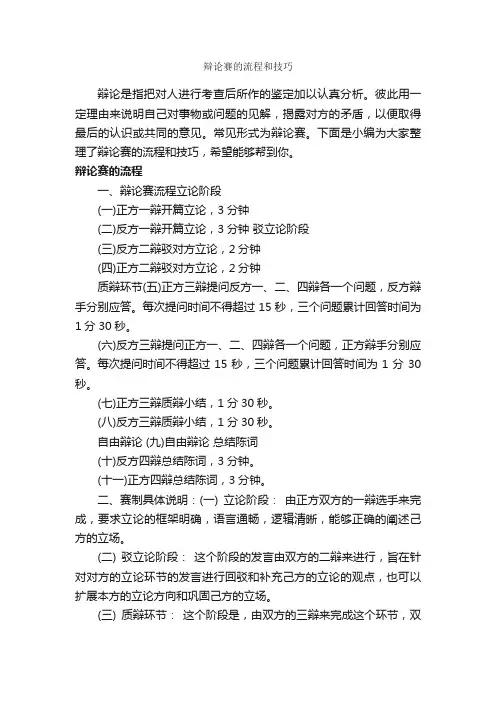 辩论赛的流程和技巧

辩论是指把对人进行考查后所作的鉴定加以认真分析。彼此用一定理由来说明自己对事物或问题的见解，揭露对方的矛盾，以便取得最后的认识或共同的意见。常见形式为辩论赛。下面是小编为大家整理了辩论赛的流程和技巧，希望能够帮到你。

辩论赛的流程

一、辩论赛流程立论阶段

(一)正方一辩开篇立论，3 分钟

(二)反方一辩开篇立论，3 分钟 驳立论阶段

(三)反方二辩驳对方立论，2 分钟

(四)正方二辩驳对方立论，2 分钟

质辩环节(五)正方三辩提问反方一、二、四辩各一个问题，反方辩手分别应答。每次提问时间不得超过 15 秒，三个问题累计回答时间为 1 分 30 秒。

(六)反方三辩提问正方一、二、四辩各一个问题，正方辩手分别应答。每次提问时间不得超过 15 秒，三个问题累计回答时间为 1 分 30 秒。

(七)正方三辩质辩小结，1 分 30 秒。

(八)反方三辩质辩小结，1 分 30 秒。

自由辩论 (九)自由辩论 总结陈词

(十)反方四辩总结陈词，3 分钟。

(十一)正方四辩总结陈词，3 分钟。

二、赛制具体说明：(一) 立论阶段： 由正方双方的一辩选手来完成，要求立论的框架明确，语言通畅，逻辑清晰，能够正确的阐述己方的立场。

(二) 驳立论阶段： 这个阶段的发言由双方的二辩来进行，旨在针对对方的立论环节的发言进行回驳和补充己方的立论的观点，也可以扩展本方的立论方向和巩固己方的立场。

(三) 质辩环节： 这个阶段是，由双方的三辩来完成这个环节，双